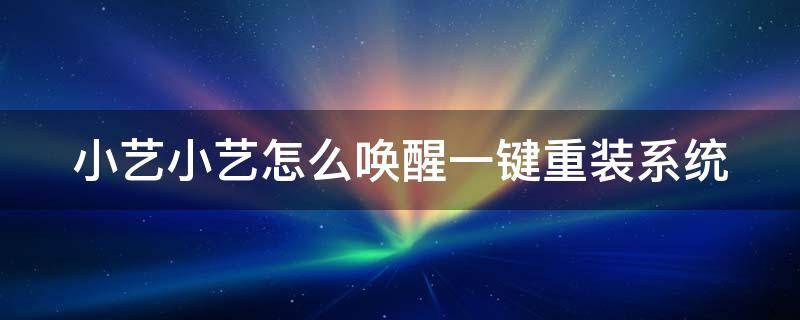 小艺小艺怎么唤醒一键重装系统